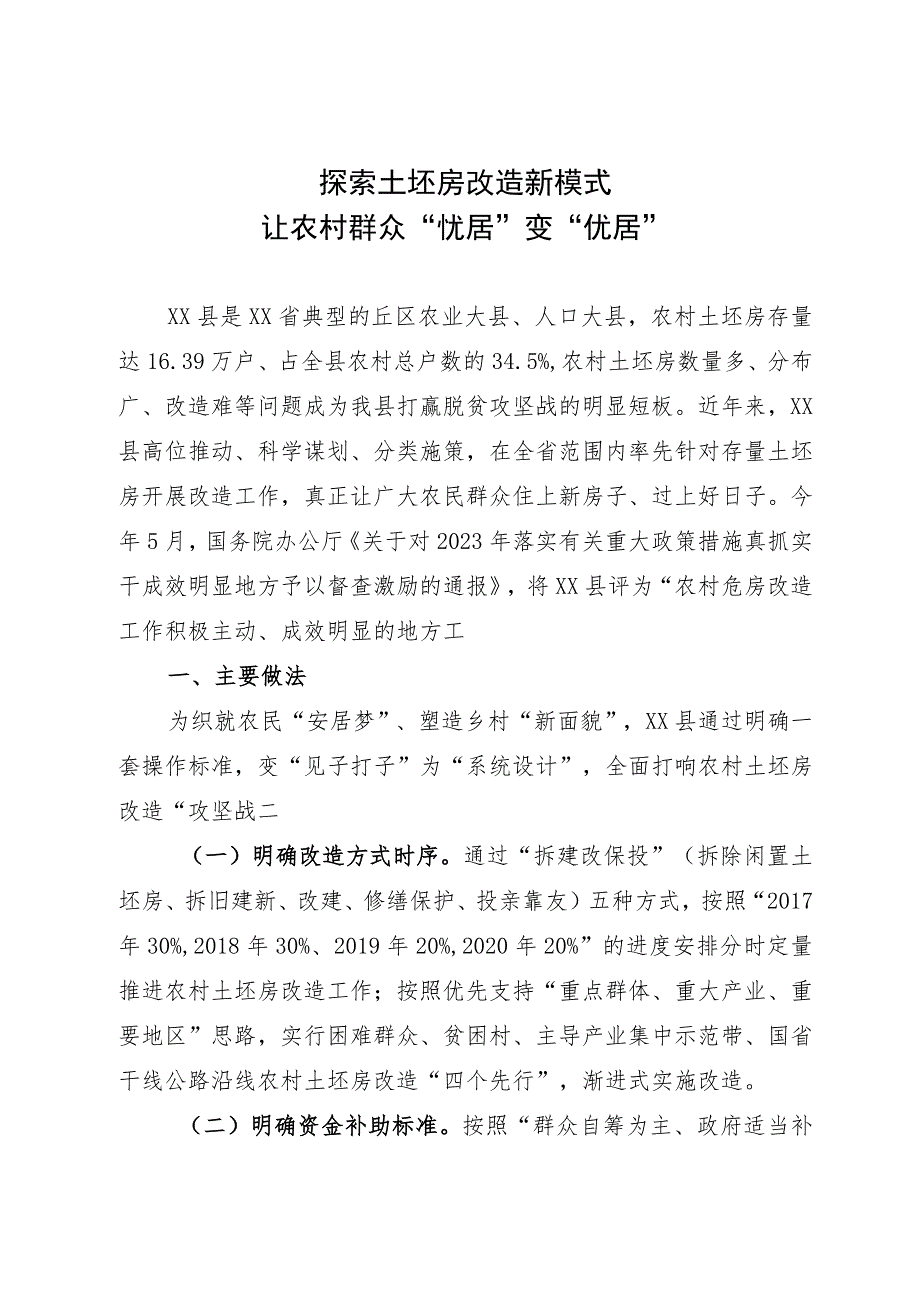 探索土坯房改造新模式
让农村群众“忧居”变“优居”

XX县是XX省典型的丘区农业大县、人口大县，农村土坯房存量达16.39万户、占全县农村总户数的34.5%,农村土坯房数量多、分布广、改造难等问题成为我县打赢脱贫攻坚战的明显短板。近年来，XX县高位推动、科学谋划、分类施策，在全省范围内率先针对存量土坯房开展改造工作，真正让广大农民群众住上新房子、过上好日子。今年5月，国务院办公厅《关于对2023年落实有关重大政策措施真抓实干成效明显地方予以督查激励的通报》，将XX县评为“农村危房改造工作积极主动、成效明显的地方工

一、主要做法

为织就农民“安居梦”、塑造乡村“新面貌”，XX县通过明确一套操作标准，变“见子打子”为“系统设计”，全面打响农村土坯房改造“攻坚战二

（一）明确改造方式时序。通过“拆建改保投”（拆除闲置土坯房、拆旧建新、改建、修缮保护、投亲靠友）五种方式，按照“2017年30%,2018年30%、2019年20%,2020年20%”的进度安排分时定量推进农村土坯房改造工作；按照优先支持“重点群体、重大产业、重要地区”思路，实行困难群众、贫困村、主导产业集中示范带、国省干线公路沿线农村土坯房改造“四个先行”，渐进式实施改造。

（二）明确资金补助标准。按照“群众自筹为主、政府适当补